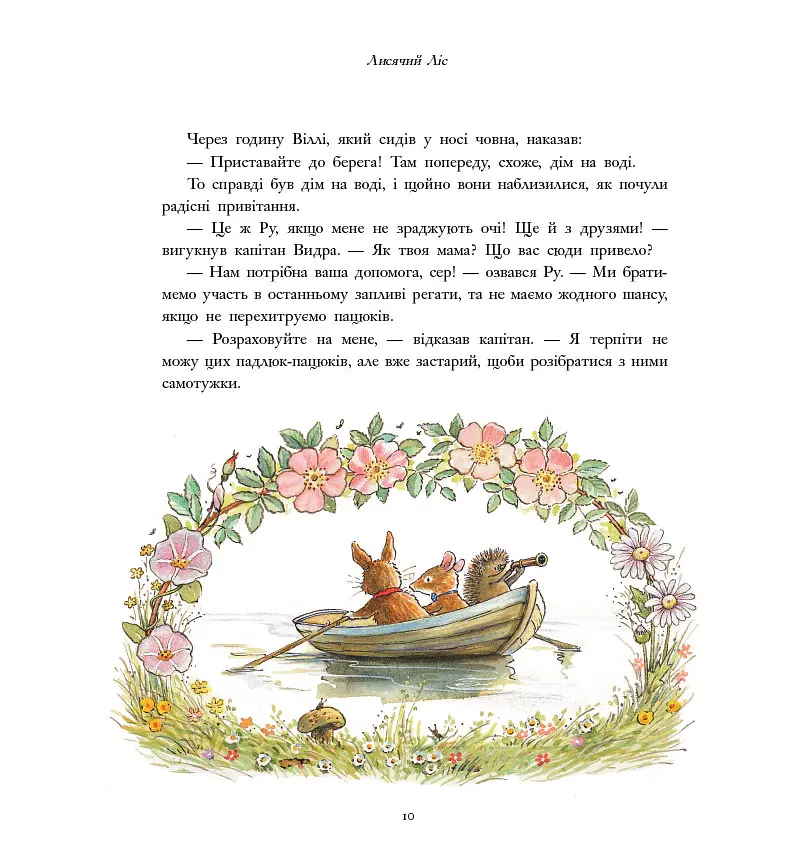 Лисячий Ліс

Через годину Віллі, який сидів у носі човна, наказав:
— Приставайте до берега! Там попереду, схоже, дім на воді.

То справді був дім на воді, і щойно вони наблизилися, як почули радісні привітання.

— Це ж Ру, якщо мене не зраджують очі! Ще й з друзями! — вигукнув капітан Видра. — Як твоя мама? Що вас сюди привело?

— Нам потрібна ваша допомога, сер! — озвався Ру. — Ми братимемо участь в останньому запливі регати, та не маємо жодного шансу, якщо не перехитруємо пацюків.

— Розраховуйте на мене, — відказав капітан. — Я терпіти не можу цих падлюк-пацюків, але вже застарий, щоби розібратися з ними самотужки.

10